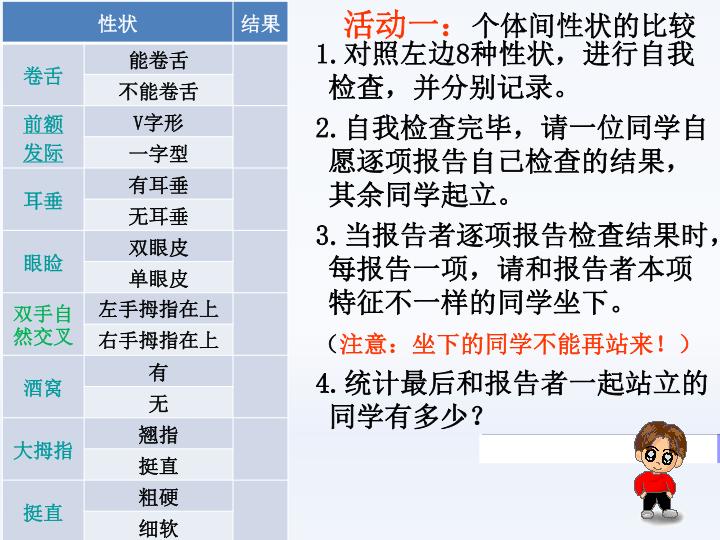 | 性状 |  | 结果 |
|---|---|---|
| 卷舌 | 能卷舌 |  |
|  | 不能卷舌 |  |
| 前额发际 | V字形 |  |
|  | 一字型 |  |
| 耳垂 | 有耳垂 |  |
|  | 无耳垂 |  |
| 眼睑 | 双眼皮 |  |
|  | 单眼皮 |  |
| 双手自然交叉 | 左手拇指在上 |  |
|  | 右手拇指在上 |  |
| 酒窝 | 有 |  |
|  | 无 |  |
| 大拇指 | 翘指 |  |
|  | 挺直 |  |
| 挺直 | 粗硬 |  |
|  | 细软 |  |

活动一：个体间性状的比较

1.对照左边8种性状，进行自我检查，并分别记录。

2.自我检查完毕，请一位同学自愿逐项报告自己检查的结果，其余同学起立。

3.当报告者逐项报告检查结果时，每报告一项，请和报告者本项特征不一样的同学坐下。

（注意：坐下的同学不能再站来！）

4.统计最后和报告者一起站立的同学有多少？